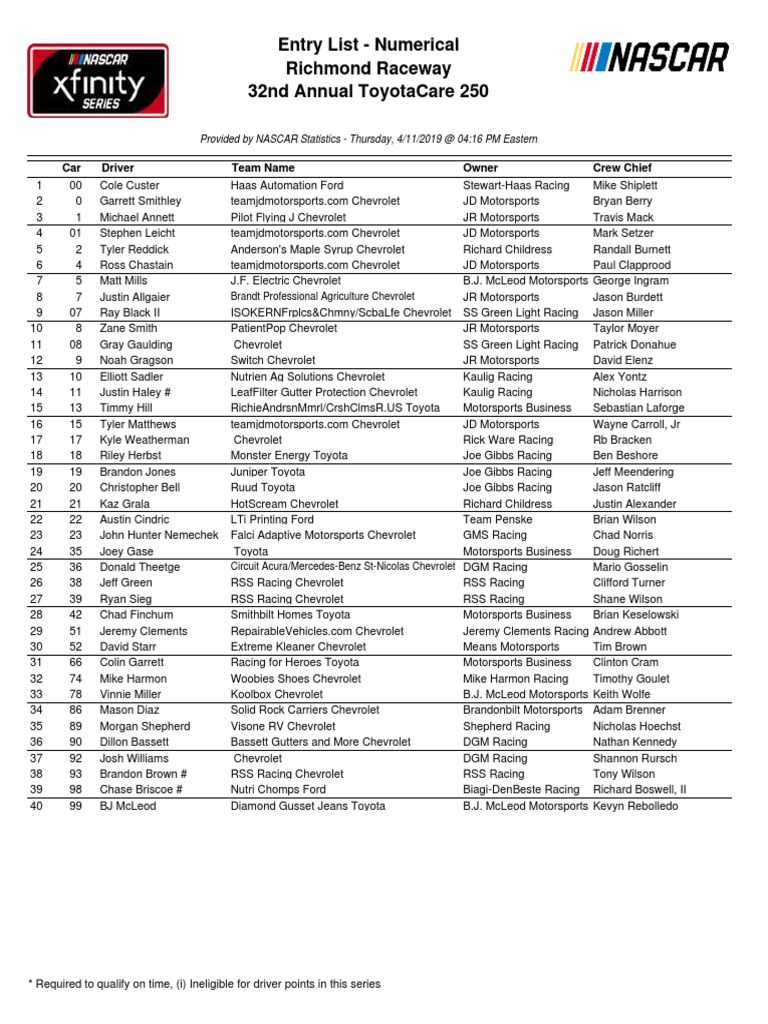 NASCAR xfinity SERIES

Entry List - Numerical
Richmond Raceway
32nd Annual ToyotaCare 250

NASCAR

Provided by NASCAR Statistics - Thursday, 4/11/2019 @ 04:16 PM Eastern

| | Car | Driver | Team Name | Owner | Crew Chief |
|---|---|---|---|---|---|
| 1 | 00 | Cole Custer | Haas Automation Ford | Stewart-Haas Racing | Mike Shiplett |
| 2 | 0 | Garrett Smithley | teamjdmotorsports.com Chevrolet | JD Motorsports | Bryan Berry |
| 3 | 1 | Michael Annett | Pilot Flying J Chevrolet | JR Motorsports | Travis Mack |
| 4 | 01 | Stephen Leicht | teamjdmotorsports.com Chevrolet | JD Motorsports | Mark Setzer |
| 5 | 2 | Tyler Reddick | Anderson's Maple Syrup Chevrolet | Richard Childress | Randall Burnett |
| 6 | 4 | Ross Chastain | teamjdmotorsports.com Chevrolet | JD Motorsports | Paul Clapprood |
| 7 | 5 | Matt Mills | J.F. Electric Chevrolet | B.J. McLeod Motorsports | George Ingram |
| 8 | 7 | Justin Allgaier | Brandt Professional Agriculture Chevrolet | JR Motorsports | Jason Burdett |
| 9 | 07 | Ray Black II | ISOKERNFrplcs&Chmny/ScbaLfe Chevrolet | SS Green Light Racing | Jason Miller |
| 10 | 8 | Zane Smith | PatientPop Chevrolet | JR Motorsports | Taylor Moyer |
| 11 | 08 | Gray Gaulding | Chevrolet | SS Green Light Racing | Patrick Donahue |
| 12 | 9 | Noah Gragson | Switch Chevrolet | JR Motorsports | David Elenz |
| 13 | 10 | Elliott Sadler | Nutrien Ag Solutions Chevrolet | Kaulig Racing | Alex Yontz |
| 14 | 11 | Justin Haley # | LeafFilter Gutter Protection Chevrolet | Kaulig Racing | Nicholas Harrison |
| 15 | 13 | Timmy Hill | RichieAndrsnMmrl/CrshClmsR.US Toyota | Motorsports Business | Sebastian Laforge |
| 16 | 15 | Tyler Matthews | teamjdmotorsports.com Chevrolet | JD Motorsports | Wayne Carroll, Jr |
| 17 | 17 | Kyle Weatherman | Chevrolet | Rick Ware Racing | Rb Bracken |
| 18 | 18 | Riley Herbst | Monster Energy Toyota | Joe Gibbs Racing | Ben Beshore |
| 19 | 19 | Brandon Jones | Juniper Toyota | Joe Gibbs Racing | Jeff Meendering |
| 20 | 20 | Christopher Bell | Ruud Toyota | Joe Gibbs Racing | Jason Ratcliff |
| 21 | 21 | Kaz Grala | HotScream Chevrolet | Richard Childress | Justin Alexander |
| 22 | 22 | Austin Cindric | LTi Printing Ford | Team Penske | Brian Wilson |
| 23 | 23 | John Hunter Nemechek | Falci Adaptive Motorsports Chevrolet | GMS Racing | Chad Norris |
| 24 | 35 | Joey Gase | Toyota | Motorsports Business | Doug Richert |
| 25 | 36 | Donald Theetge | Circuit Acura/Mercedes-Benz St-Nicolas Chevrolet | DGM Racing | Mario Gosselin |
| 26 | 38 | Jeff Green | RSS Racing Chevrolet | RSS Racing | Clifford Turner |
| 27 | 39 | Ryan Sieg | RSS Racing Chevrolet | RSS Racing | Shane Wilson |
| 28 | 42 | Chad Finchum | Smithbilt Homes Toyota | Motorsports Business | Brian Keselowski |
| 29 | 51 | Jeremy Clements | RepairableVehicles.com Chevrolet | Jeremy Clements Racing | Andrew Abbott |
| 30 | 52 | David Starr | Extreme Kleaner Chevrolet | Means Motorsports | Tim Brown |
| 31 | 66 | Colin Garrett | Racing for Heroes Toyota | Motorsports Business | Clinton Cram |
| 32 | 74 | Mike Harmon | Woobies Shoes Chevrolet | Mike Harmon Racing | Timothy Goulet |
| 33 | 78 | Vinnie Miller | Koolbox Chevrolet | B.J. McLeod Motorsports | Keith Wolfe |
| 34 | 86 | Mason Diaz | Solid Rock Carriers Chevrolet | Brandonbilt Motorsports | Adam Brenner |
| 35 | 89 | Morgan Shepherd | Visone RV Chevrolet | Shepherd Racing | Nicholas Hoechst |
| 36 | 90 | Dillon Bassett | Bassett Gutters and More Chevrolet | DGM Racing | Nathan Kennedy |
| 37 | 92 | Josh Williams | Chevrolet | DGM Racing | Shannon Rursch |
| 38 | 93 | Brandon Brown # | RSS Racing Chevrolet | RSS Racing | Tony Wilson |
| 39 | 98 | Chase Briscoe # | Nutri Chomps Ford | Biagi-DenBeste Racing | Richard Boswell, II |
| 40 | 99 | BJ McLeod | Diamond Gusset Jeans Toyota | B.J. McLeod Motorsports | Kevyn Rebolledo |

* Required to qualify on time, (i) Ineligible for driver points in this series